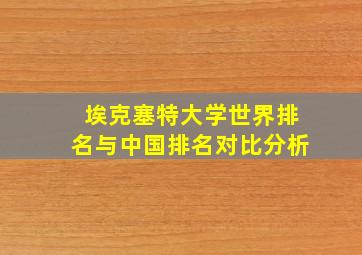 埃克塞特大学世界排名与中国排名对比分析